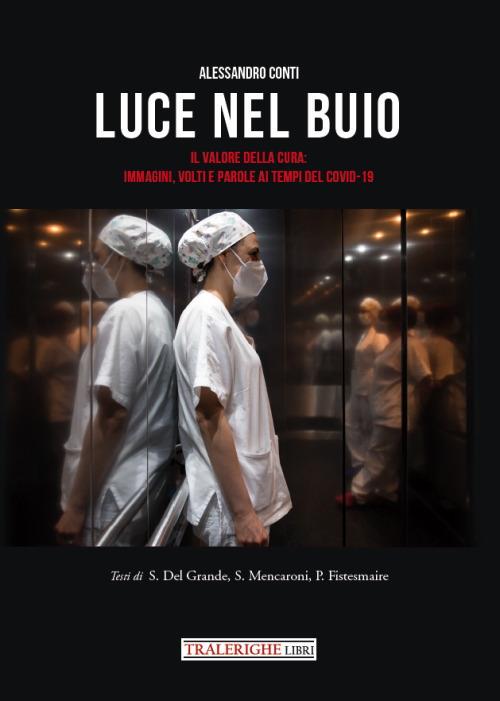 ALESSANDRO CONTI

LUCE NEL BUIO

IL VALORE DELLA CURA:
IMMAGINI, VOLTI E PAROLE AI TEMPI DEL COVID-19

Testi di S. Del Grande, S. Mencaroni, P. Fistesmaire

TRALERIGHE LIBRI